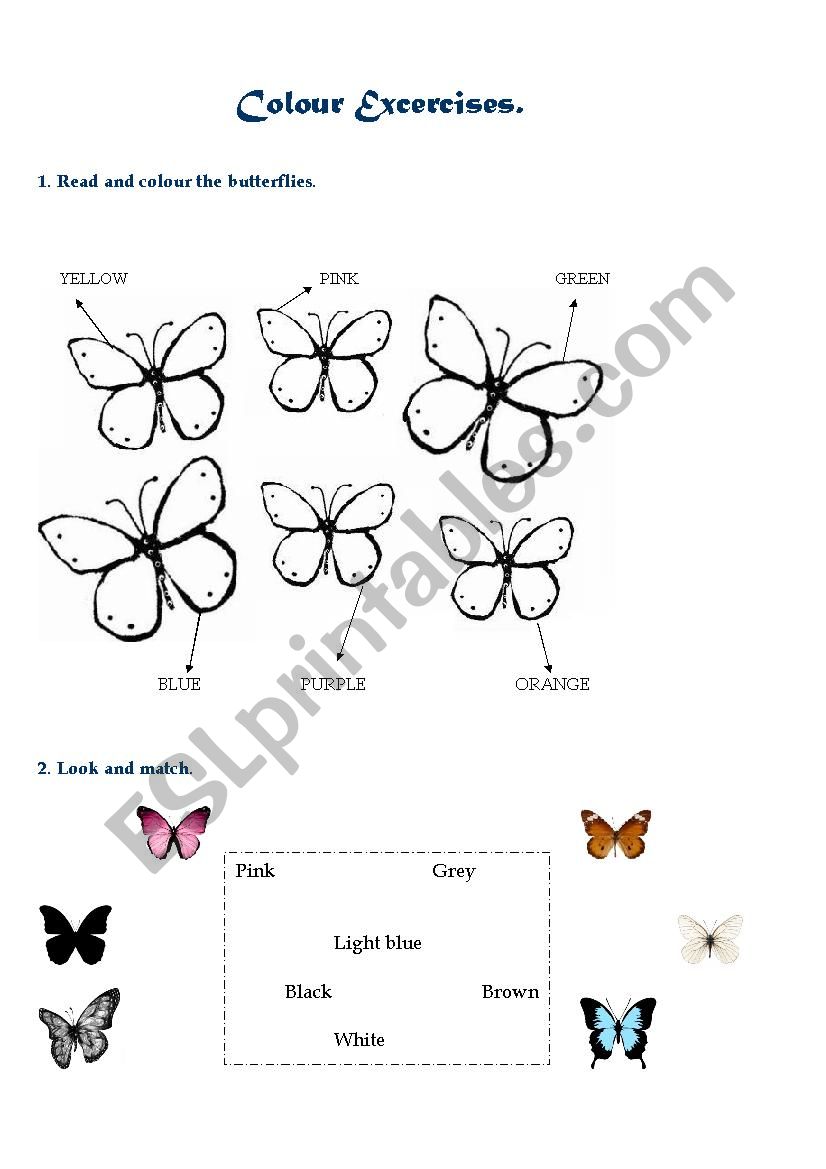 Colour Excercises.

1. Read and colour the butterflies.

YELLOW

PINK

GREEN

BLUE

PURPLE

ORANGE

2. Look and match.

Pink Grey

Light blue

Black Brown

White

ESLprintables.com